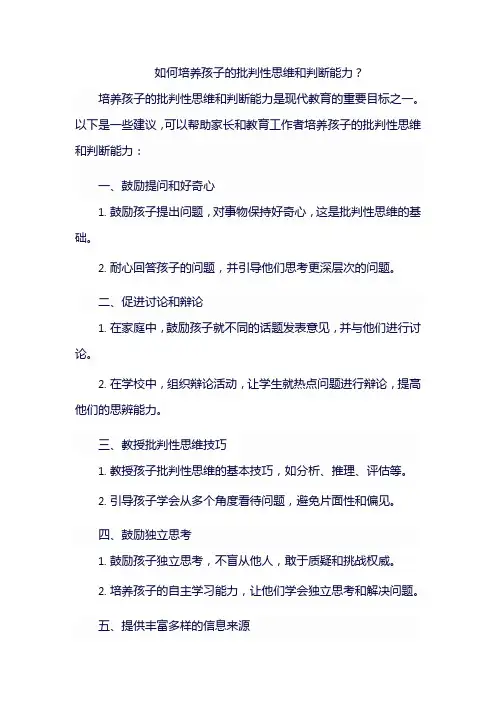 如何培养孩子的批判性思维和判断能力？

培养孩子的批判性思维和判断能力是现代教育的重要目标之一。以下是一些建议，可以帮助家长和教育工作者培养孩子的批判性思维和判断能力：

一、鼓励提问和好奇心

1. 鼓励孩子提出问题，对事物保持好奇心，这是批判性思维的基础。

2. 耐心回答孩子的问题，并引导他们思考更深层次的问题。

二、促进讨论和辩论

1. 在家庭中，鼓励孩子就不同的话题发表意见，并与他们进行讨论。

2. 在学校中，组织辩论活动，让学生就热点问题进行辩论，提高他们的思辨能力。

三、教授批判性思维技巧

1. 教授孩子批判性思维的基本技巧，如分析、推理、评估等。

2. 引导孩子学会从多个角度看待问题，避免片面性和偏见。

四、鼓励独立思考

1. 鼓励孩子独立思考，不盲从他人，敢于质疑和挑战权威。

2. 培养孩子的自主学习能力，让他们学会独立思考和解决问题。

五、提供丰富多样的信息来源